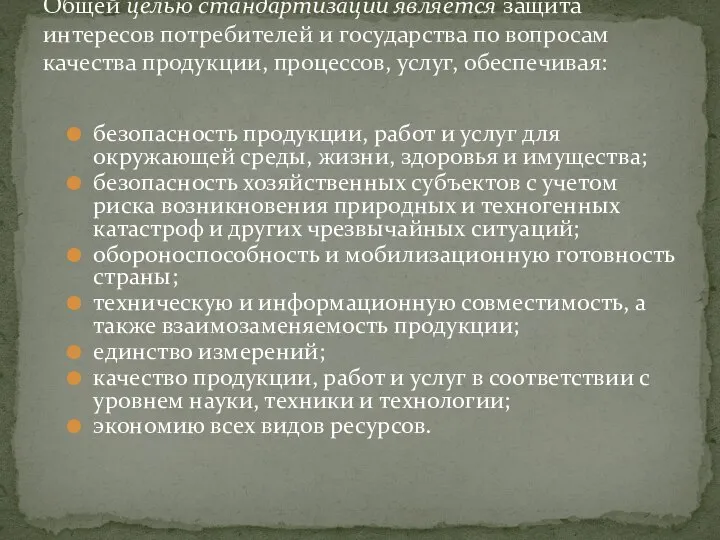 Общей целью стандартизации является защита интересов потребителей и государства по вопросам качества продукции, процессов, услуг, обеспечивая:

безопасность продукции, работ и услуг для окружающей среды, жизни, здоровья и имущества;
безопасность хозяйственных субъектов с учетом риска возникновения природных и техногенных катастроф и других чрезвычайных ситуаций;
обороноспособность и мобилизационную готовность страны;
техническую и информационную совместимость, а также взаимозаменяемость продукции;
единство измерений;
качество продукции, работ и услуг в соответствии с уровнем науки, техники и технологии;
экономию всех видов ресурсов.